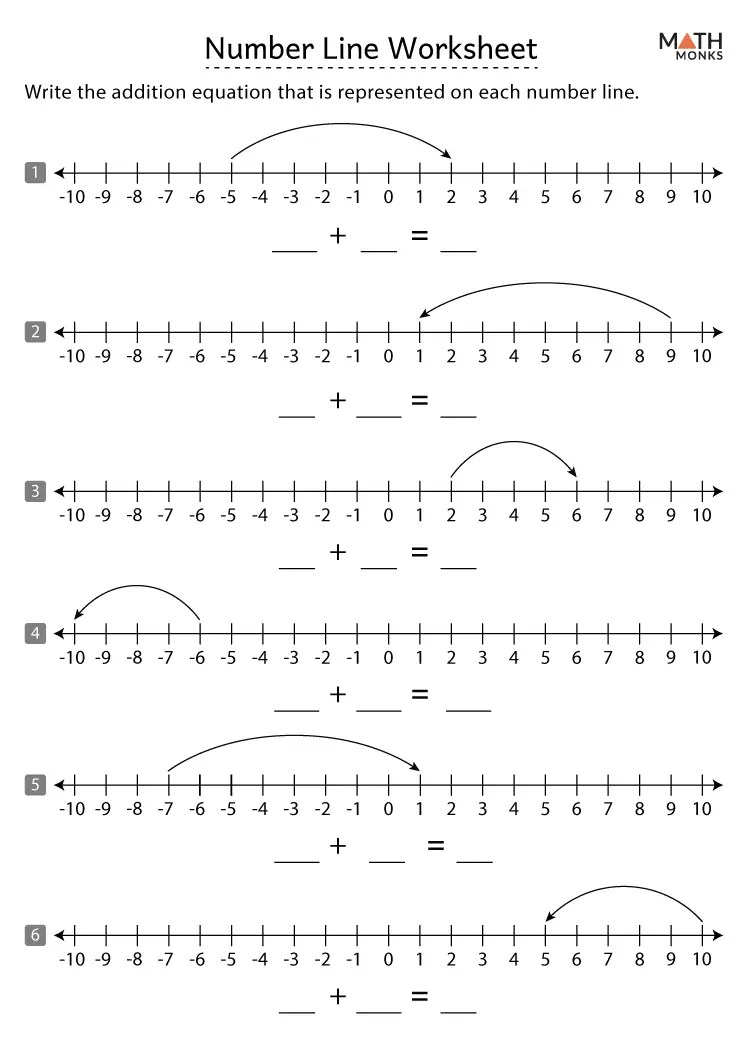 Number Line Worksheet

MATH MONKS

Write the addition equation that is represented on each number line.

1
-10 -9 -8 -7 -6 -5 -4 -3 -2 -1 0 1 2 3 4 5 6 7 8 9 10
___ + ___ = ___

2
-10 -9 -8 -7 -6 -5 -4 -3 -2 -1 0 1 2 3 4 5 6 7 8 9 10
___ + ___ = ___

3
-10 -9 -8 -7 -6 -5 -4 -3 -2 -1 0 1 2 3 4 5 6 7 8 9 10
___ + ___ = ___

4
-10 -9 -8 -7 -6 -5 -4 -3 -2 -1 0 1 2 3 4 5 6 7 8 9 10
___ + ___ = ___

5
-10 -9 -8 -7 -6 -5 -4 -3 -2 -1 0 1 2 3 4 5 6 7 8 9 10
___ + ___ = ___

6
-10 -9 -8 -7 -6 -5 -4 -3 -2 -1 0 1 2 3 4 5 6 7 8 9 10
___ + ___ = ___